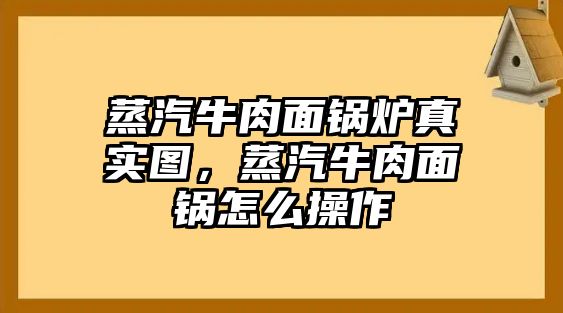 蒸汽牛肉面锅炉真实图，蒸汽牛肉面锅怎么操作